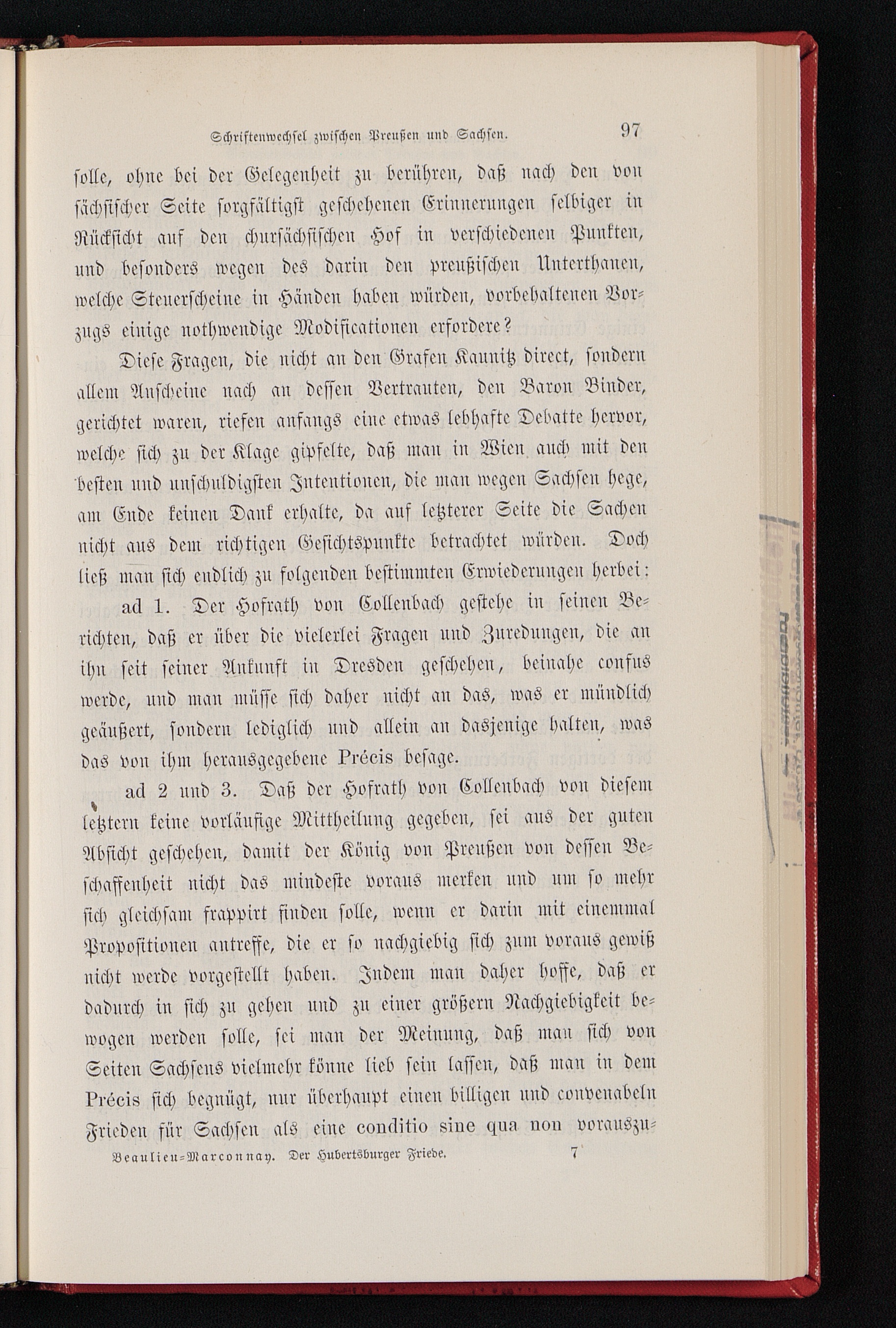 Schriftenwechsel zwischen Preußen und Sachsen. 97

solle, ohne bei der Gelegenheit zu berühren, daß nach den von sächsischer Seite sorgfältigst geschehenen Erinnerungen selbiger in Rücksicht auf den chursächsischen Hof in verschiedenen Punkten, und besonders wegen des darin den preußischen Unterthanen, welche Steuerscheine in Händen haben würden, vorbehaltenen Vorzugs einige nothwendige Modificationen erfordere?

Diese Fragen, die nicht an den Grafen Kaunitz direct, sondern allem Anscheine nach an dessen Vertrauten, den Baron Binder, gerichtet waren, riefen anfangs eine etwas lebhafte Debatte hervor, welche sich zu der Klage gipfelte, daß man in Wien auch mit den besten und unschuldigsten Intentionen, die man wegen Sachsen hege, am Ende keinen Dank erhalte, da auf letzterer Seite die Sachen nicht aus dem richtigen Gesichtspunkte betrachtet würden. Doch ließ man sich endlich zu folgenden bestimmten Erwiederungen herbei:

ad 1. Der Hofrath von Collenbach gestehe in seinen Berichten, daß er über die vielerlei Fragen und Zuredungen, die an ihn seit seiner Ankunft in Dresden geschehen, beinahe confus werde, und man müsse sich daher nicht an das, was er mündlich geäußert, sondern lediglich und allein an dasjenige halten, was das von ihm herausgegebene Précis besage.

ad 2 und 3. Daß der Hofrath von Collenbach von diesem letztern keine vorläufige Mittheilung gegeben, sei aus der guten Absicht geschehen, damit der König von Preußen von dessen Beschaffenheit nicht das mindeste voraus merken und um so mehr sich gleichsam frappirt finden solle, wenn er darin mit einemmal Propositionen antreffe, die er so nachgiebig sich zum voraus gewiß nicht werde vorgestellt haben. Indem man daher hoffe, daß er dadurch in sich zu gehen und zu einer größern Nachgiebigkeit bewogen werden solle, sei man der Meinung, daß man sich von Seiten Sachsens vielmehr könne lieb sein lassen, daß man in dem Précis sich begnügt, nur überhaupt einen billigen und convenabeln Frieden für Sachsen als eine conditio sine qua non vorauszu-

Beaulieu-Marconnay. Der Hubertsburger Friede. 7